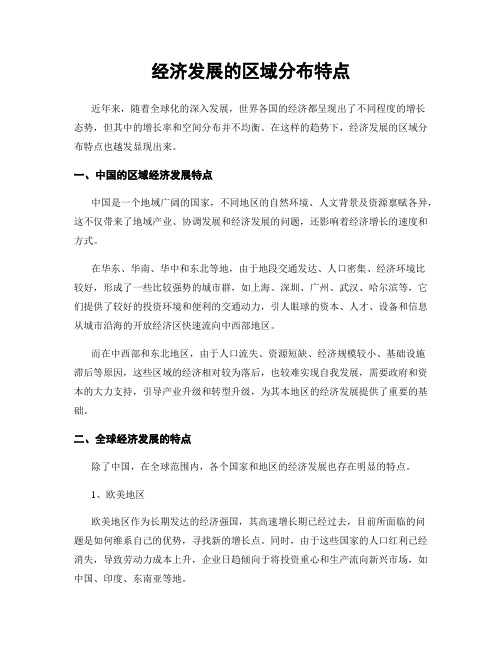 经济发展的区域分布特点

近年来，随着全球化的深入发展，世界各国的经济都呈现出了不同程度的增长态势，但其中的增长率和空间分布并不均衡。在这样的趋势下，经济发展的区域分布特点也越发显现出来。

一、中国的区域经济发展特点

中国是一个地域广阔的国家，不同地区的自然环境、人文背景及资源禀赋各异，这不仅带来了地域产业、协调发展和经济发展的问题，还影响着经济增长的速度和方式。

在华东、华南、华中和东北等地，由于地段交通发达、人口密集、经济环境比较好，形成了一些比较强势的城市群，如上海、深圳、广州、武汉、哈尔滨等，它们提供了较好的投资环境和便利的交通动力，引人眼球的资本、人才、设备和信息从城市沿海的开放经济区快速流向中西部地区。

而在中西部和东北地区，由于人口流失、资源短缺、经济规模较小、基础设施滞后等原因，这些区域的经济相对较为落后，也较难实现自我发展，需要政府和资本的大力支持，引导产业升级和转型升级，为其本地区的经济发展提供了重要的基础。

二、全球经济发展的特点

除了中国，在全球范围内，各个国家和地区的经济发展也存在明显的特点。

1、欧美地区

欧美地区作为长期发达的经济强国，其高速增长期已经过去，目前所面临的问题是如何维系自己的优势，寻找新的增长点。同时，由于这些国家的人口红利已经消失，导致劳动力成本上升，企业日趋倾向于将投资重心和生产流向新兴市场，如中国、印度、东南亚等地。